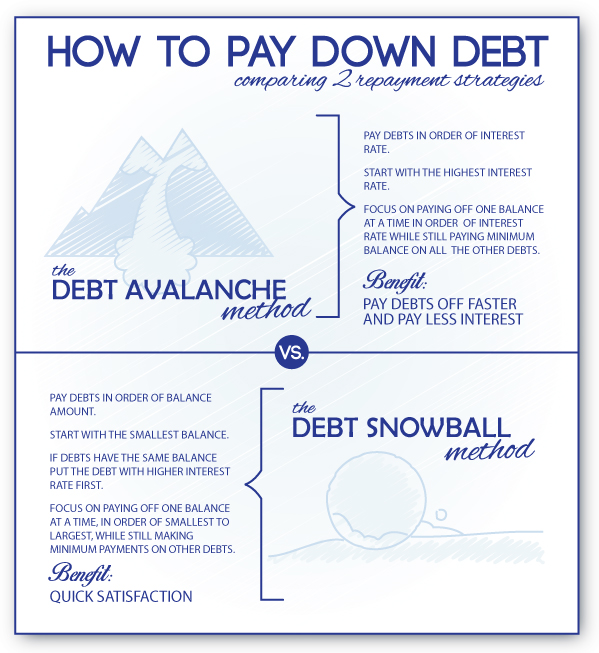 HOW TO PAY DOWN DEBT
comparing 2 repayment strategies

the
DEBT AVALANCHE
method

PAY DEBTS IN ORDER OF INTEREST RATE.

START WITH THE HIGHEST INTEREST RATE.

FOCUS ON PAYING OFF ONE BALANCE AT A TIME IN ORDER OF INTEREST RATE WHILE STILL PAYING MINIMUM BALANCE ON ALL THE OTHER DEBTS.

Benefit:
PAY DEBTS OFF FASTER AND PAY LESS INTEREST

VS.

PAY DEBTS IN ORDER OF BALANCE AMOUNT.

START WITH THE SMALLEST BALANCE.

IF DEBTS HAVE THE SAME BALANCE PUT THE DEBT WITH HIGHER INTEREST RATE FIRST.

FOCUS ON PAYING OFF ONE BALANCE AT A TIME, IN ORDER OF SMALLEST TO LARGEST, WHILE STILL MAKING MINIMUM PAYMENTS ON OTHER DEBTS.

Benefit:
QUICK SATISFACTION

the
DEBT SNOWBALL
method